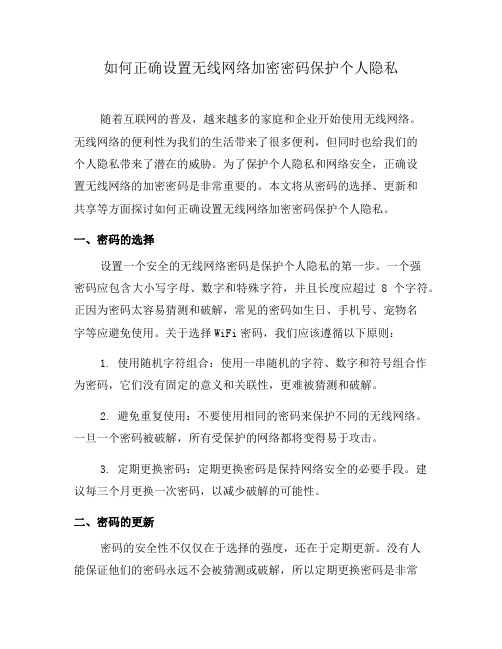 如何正确设置无线网络加密密码保护个人隐私

随着互联网的普及，越来越多的家庭和企业开始使用无线网络。无线网络的便利性为我们的生活带来了很多便利，但同时也给我们的个人隐私带来了潜在的威胁。为了保护个人隐私和网络安全，正确设置无线网络的加密密码是非常重要的。本文将从密码的选择、更新和共享等方面探讨如何正确设置无线网络加密密码保护个人隐私。

一、密码的选择

设置一个安全的无线网络密码是保护个人隐私的第一步。一个强密码应包含大小写字母、数字和特殊字符，并且长度应超过 8 个字符。正因为密码太容易猜测和破解，常见的密码如生日、手机号、宠物名字等应避免使用。关于选择 WiFi 密码，我们应该遵循以下原则：

1. 使用随机字符组合：使用一串随机的字符、数字和符号组合作为密码，它们没有固定的意义和关联性，更难被猜测和破解。

2. 避免重复使用：不要使用相同的密码来保护不同的无线网络。一旦一个密码被破解，所有受保护的网络都将变得易于攻击。

3. 定期更换密码：定期更换密码是保持网络安全的必要手段。建议每三个月更换一次密码，以减少破解的可能性。

二、密码的更新

密码的安全性不仅仅在于选择的强度，还在于定期更新。没有人能保证他们的密码永远不会被猜测或破解，所以定期更换密码是非常